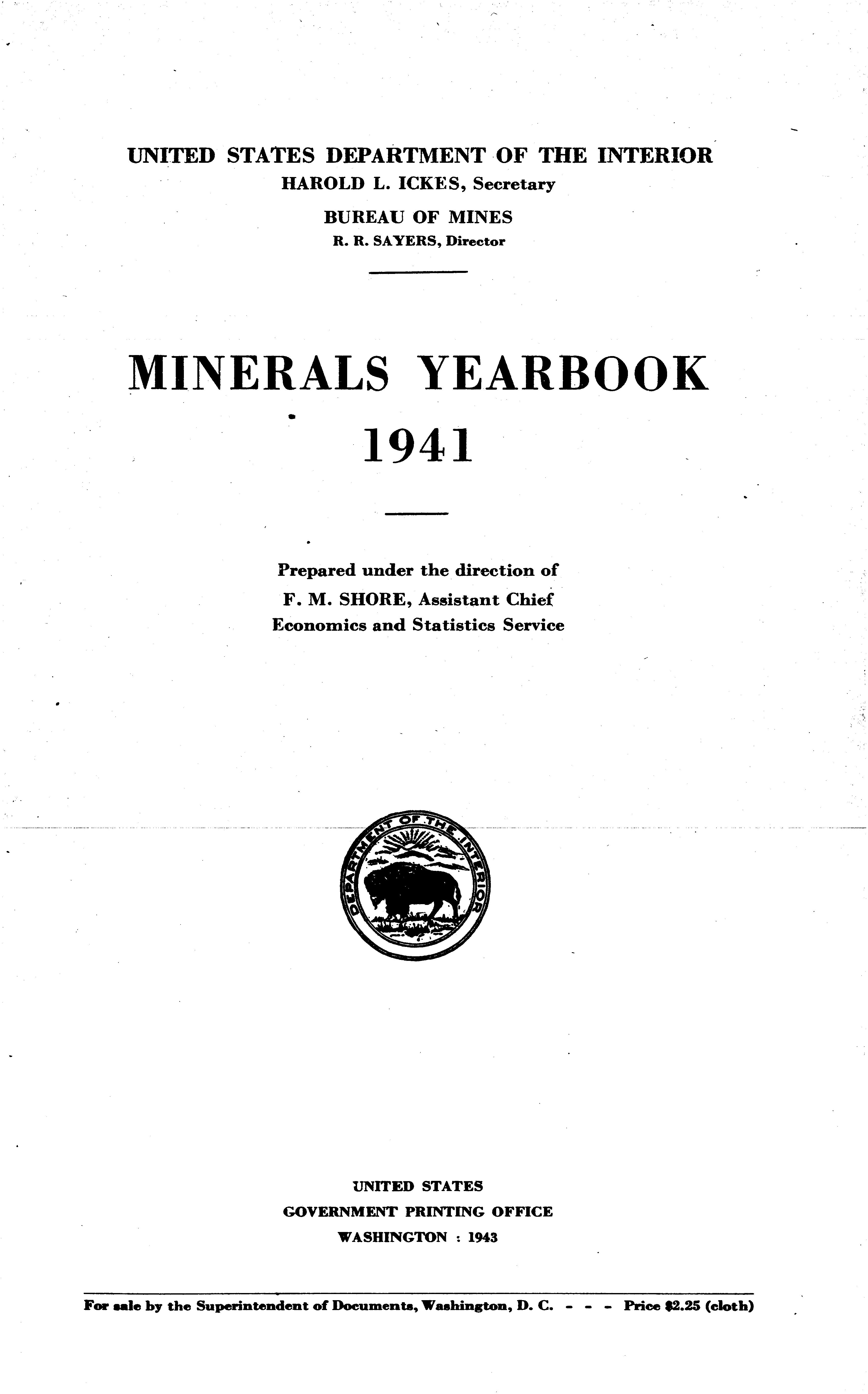 UNITED STATES DEPARTMENT OF THE INTERIOR
HAROLD L. ICKES, Secretary
BUREAU OF MINES
R. R. SAYERS, Director

MINERALS YEARBOOK
1941

Prepared under the direction of
F. M. SHORE, Assistant Chief
Economics and Statistics Service

DEPARTMENT OF THE INTERIOR

UNITED STATES
GOVERNMENT PRINTING OFFICE
WASHINGTON : 1943

For sale by the Superintendent of Documents, Washington, D. C. - - - Price $2.25 (cloth)